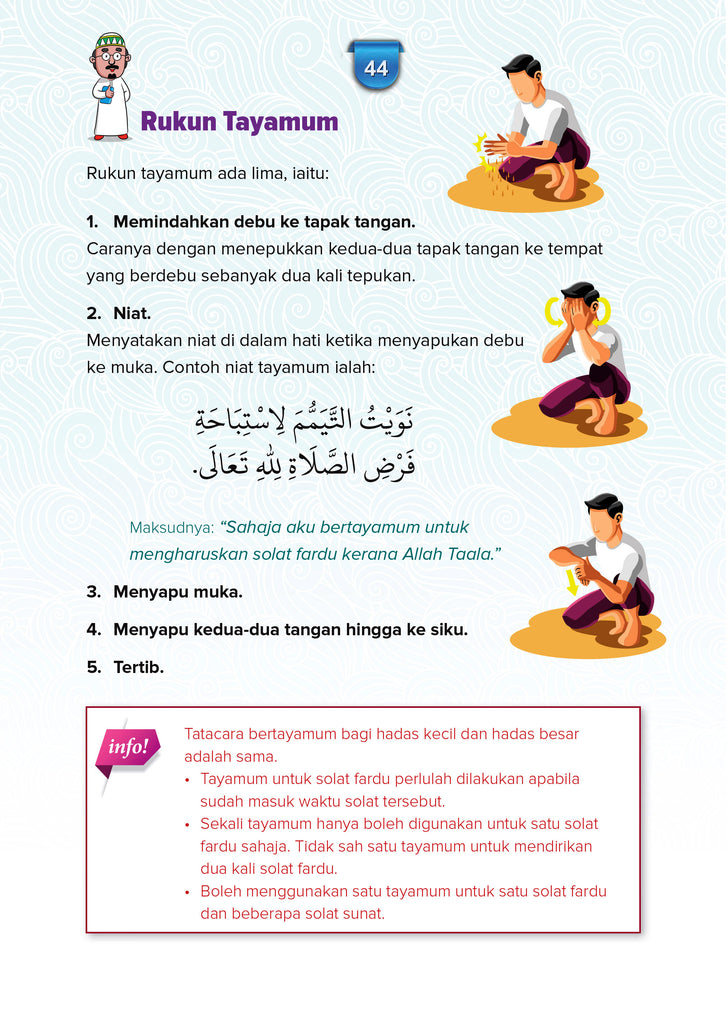 44

Rukun Tayamum

Rukun tayamum ada lima, iaitu:

1. Memindahkan debu ke tapak tangan.
Caranya dengan menepukkan kedua-dua tapak tangan ke tempat yang berdebu sebanyak dua kali tepukan.

2. Niat.
Menyatakan niat di dalam hati ketika menyapukan debu ke muka. Contoh niat tayamum ialah:

نَوَيْتُ التَّيَمُّمَ لِاسْتِبَاحَةِ
فَرْضِ الصَّلَاةِ لِلّٰهِ تَعَالَى.

Maksudnya: "Sahaja aku bertayamum untuk mengharuskan solat fardu kerana Allah Taala."

3. Menyapu muka.

4. Menyapu kedua-dua tangan hingga ke siku.

5. Tertib.

info!

Tatacara bertayamum bagi hadas kecil dan hadas besar adalah sama.
• Tayamum untuk solat fardu perlulah dilakukan apabila sudah masuk waktu solat tersebut.
• Sekali tayamum hanya boleh digunakan untuk satu solat fardu sahaja. Tidak sah satu tayamum untuk mendirikan dua kali solat fardu.
• Boleh menggunakan satu tayamum untuk satu solat fardu dan beberapa solat sunat.